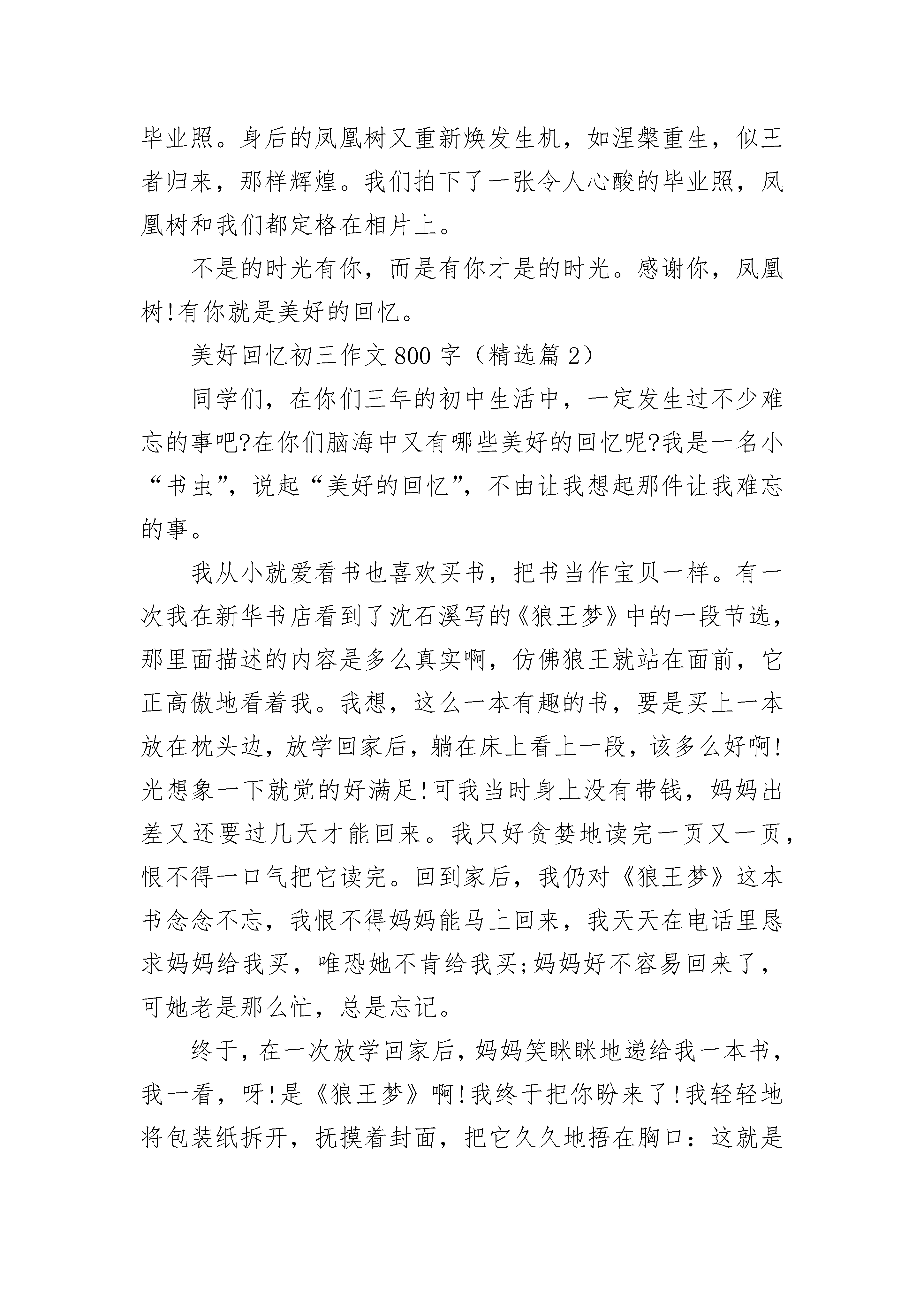 毕业照。身后的凤凰树又重新焕发生机，如涅槃重生，似王者归来，那样辉煌。我们拍下了一张令人心酸的毕业照，凤凰树和我们都定格在相片上。

不是的时光有你，而是有你才是的时光。感谢你，凤凰树!有你就是美好的回忆。

美好回忆初三作文800字（精选篇2）

同学们，在你们三年的初中生活中，一定发生过不少难忘的事吧?在你们脑海中又有哪些美好的回忆呢?我是一名小“书虫”，说起“美好的回忆”，不由让我想起那件让我难忘的事。

我从小就爱看书也喜欢买书，把书当作宝贝一样。有一次我在新华书店看到了沈石溪写的《狼王梦》中的一段节选，那里面描述的内容是多么真实啊，仿佛狼王就站在面前，它正高傲地看着我。我想，这么一本有趣的书，要是买上一本放在枕头边，放学回家后，躺在床上看上一段，该多么好啊!光想象一下就觉的好满足!可我当时身上没有带钱，妈妈出差又还要过几天才能回来。我只好贪婪地读完一页又一页，恨不得一口气把它读完。回到家后，我仍对《狼王梦》这本书念念不忘，我恨不得妈妈能马上回来，我天天在电话里恳求妈妈给我买，唯恐她不肯给我买;妈妈好不容易回来了，可她老是那么忙，总是忘记。

终于，在一次放学回家后，妈妈笑眯眯地递给我一本书，我一看，呀!是《狼王梦》啊!我终于把你盼来了!我轻轻地将包装纸拆开，抚摸着封面，把它久久地捂在胸口：这就是